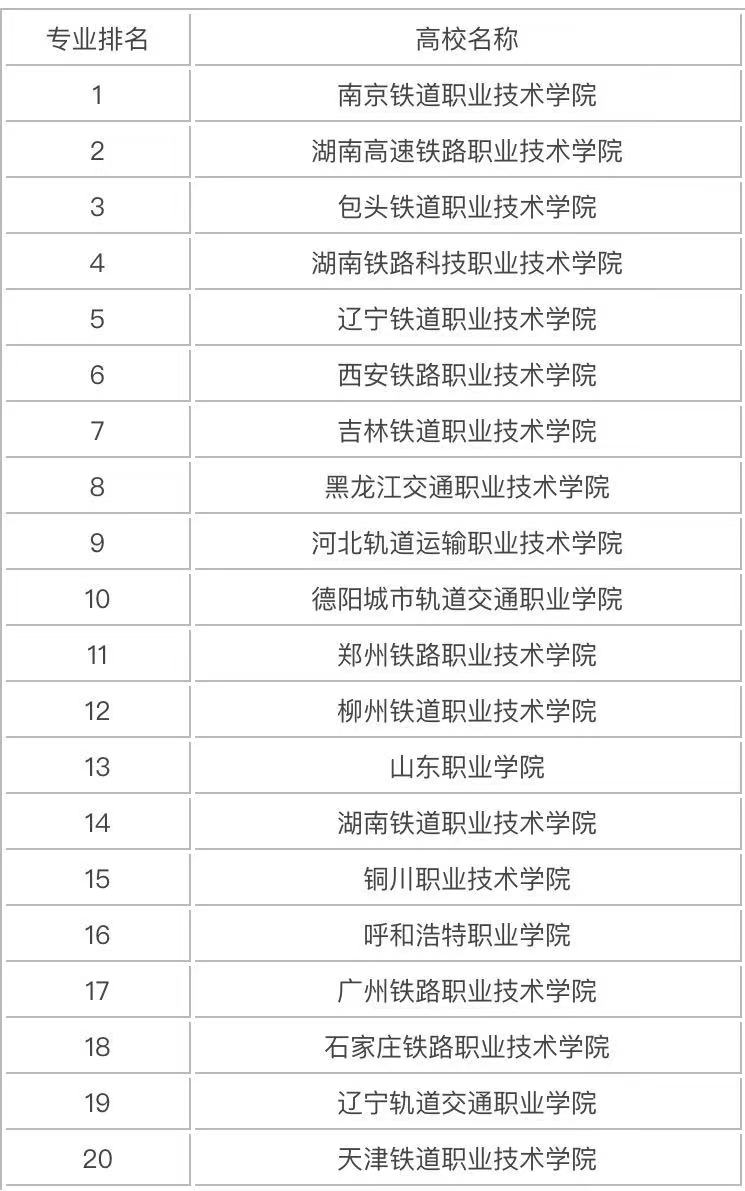 | 专业排名 | 高校名称 |
|---|---|
| 1 | 南京铁道职业技术学院 |
| 2 | 湖南高速铁路职业技术学院 |
| 3 | 包头铁道职业技术学院 |
| 4 | 湖南铁路科技职业技术学院 |
| 5 | 辽宁铁道职业技术学院 |
| 6 | 西安铁路职业技术学院 |
| 7 | 吉林铁道职业技术学院 |
| 8 | 黑龙江交通职业技术学院 |
| 9 | 河北轨道运输职业技术学院 |
| 10 | 德阳城市轨道交通职业学院 |
| 11 | 郑州铁路职业技术学院 |
| 12 | 柳州铁道职业技术学院 |
| 13 | 山东职业学院 |
| 14 | 湖南铁道职业技术学院 |
| 15 | 铜川职业技术学院 |
| 16 | 呼和浩特职业学院 |
| 17 | 广州铁路职业技术学院 |
| 18 | 石家庄铁路职业技术学院 |
| 19 | 辽宁轨道交通职业学院 |
| 20 | 天津铁道职业技术学院 |